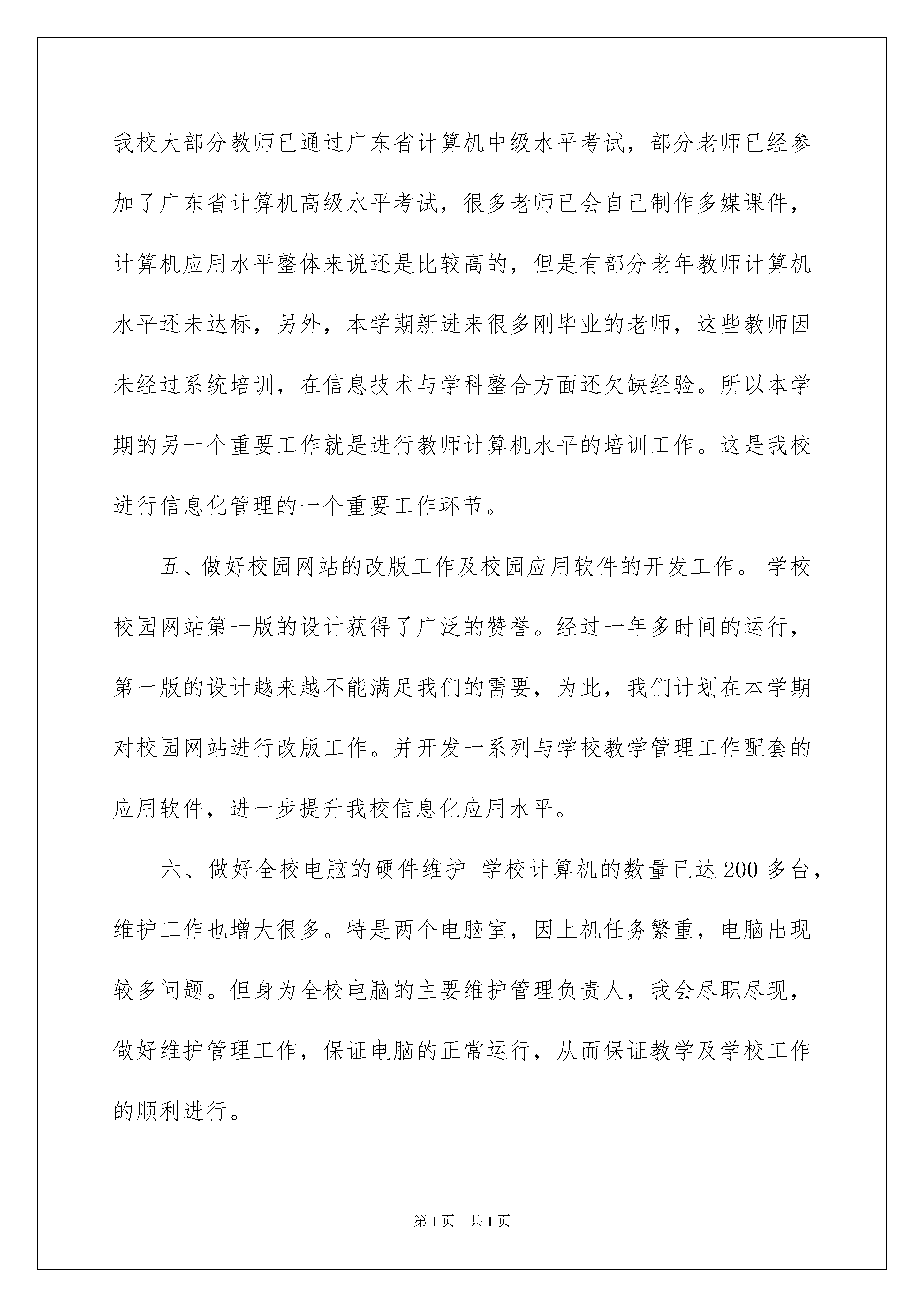 我校大部分教师已通过广东省计算机中级水平考试，部分老师已经参加了广东省计算机高级水平考试，很多老师已会自己制作多媒课件，计算机应用水平整体来说还是比较高的，但是有部分老年教师计算机水平还未达标，另外，本学期新进来很多刚毕业的老师，这些教师因未经过系统培训，在信息技术与学科整合方面还欠缺经验。所以本学期的另一个重要工作就是进行教师计算机水平的培训工作。这是我校进行信息化管理的一个重要工作环节。

五、做好校园网站的改版工作及校园应用软件的开发工作。 学校校园网站第一版的设计获得了广泛的赞誉。经过一年多时间的运行，第一版的设计越来越不能满足我们的需要，为此，我们计划在本学期对校园网站进行改版工作。并开发一系列与学校教学管理工作配套的应用软件，进一步提升我校信息化应用水平。

六、做好全校电脑的硬件维护 学校计算机的数量已达200多台，维护工作也增大很多。特是两个电脑室，因上机任务繁重，电脑出现较多问题。但身为全校电脑的主要维护管理负责人，我会尽职尽现，做好维护管理工作，保证电脑的正常运行，从而保证教学及学校工作的顺利进行。

第1页 共1页